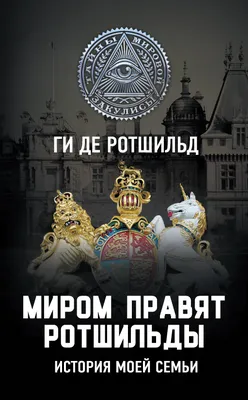 ТАЙНЫ МИРОВОЙ ЗАКУЛИСЫ

ГИ ДЕ РОТШИЛЬД

МИРОМ ПРАВЯТ РОТШИЛЬДЫ

ИСТОРИЯ МОЕЙ СЕМЬИ